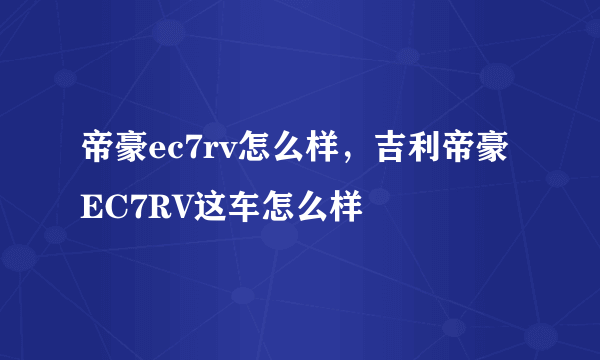 帝豪ec7rv怎么样，吉利帝豪EC7RV这车怎么样